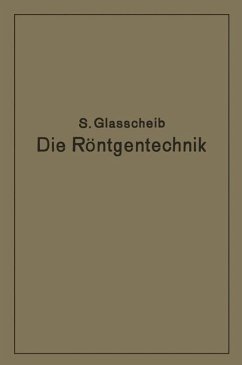 S. Glasscheib
Die Röntgentechnik